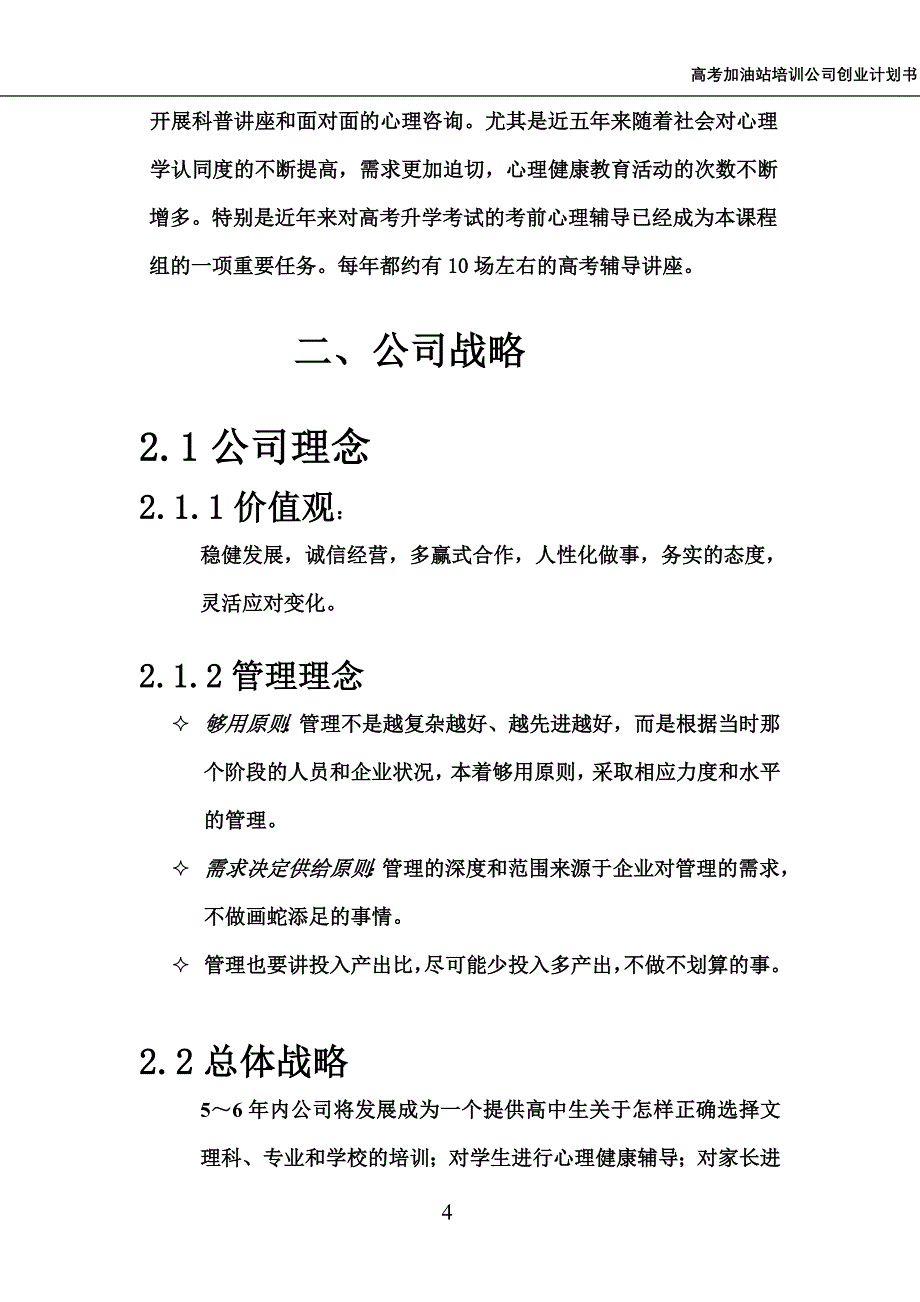 高考加油站培训公司创业计划书

开展科普讲座和面对面的心理咨询。尤其是近五年来随着社会对心理学认同度的不断提高，需求更加迫切，心理健康教育活动的次数不断增多。特别是近年来对高考升学考试的考前心理辅导已经成为本课程组的一项重要任务。每年都约有 10 场左右的高考辅导讲座。

二、公司战略

2.1 公司理念

2.1.1 价值观：

稳健发展，诚信经营，多赢式合作，人性化做事，务实的态度，灵活应对变化。

2.1.2 管理理念

✧ 够用原则：管理不是越复杂越好、越先进越好，而是根据当时那个阶段的人员和企业状况，本着够用原则，采取相应力度和水平的管理。

✧ 需求决定供给原则：管理的深度和范围来源于企业对管理的需求，不做画蛇添足的事情。

✧ 管理也要讲投入产出比，尽可能少投入多产出，不做不划算的事。

2.2 总体战略

5～6 年内公司将发展成为一个提供高中生关于怎样正确选择文理科、专业和学校的培训；对学生进行心理健康辅导；对家长进

4